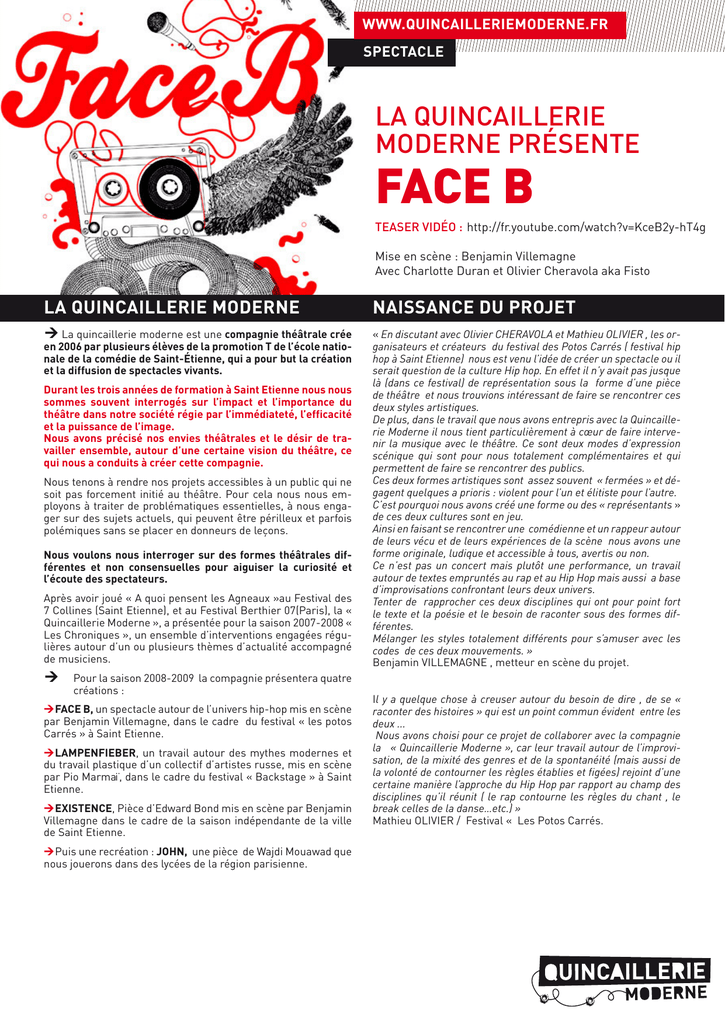 Face B

WWW.QUINCAILLERIEMODERNE.FR

SPECTACLE

LA QUINCAILLERIE MODERNE PRÉSENTE

FACE B

TEASER VIDÉO : http://fr.youtube.com/watch?v=KceB2y-hT4g

Mise en scène : Benjamin Villemagne
Avec Charlotte Duran et Olivier Cheravola aka Fisto

LA QUINCAILLERIE MODERNE

→ La quincaillerie moderne est une compagnie théâtrale crée en 2006 par plusieurs élèves de la promotion T de l'école nationale de la comédie de Saint-Étienne, qui a pour but la création et la diffusion de spectacles vivants.

Durant les trois années de formation à Saint Etienne nous nous sommes souvent interrogés sur l'impact et l'importance du théâtre dans notre société régie par l'immédiateté, l'efficacité et la puissance de l'image.
Nous avons précisé nos envies théâtrales et le désir de travailler ensemble, autour d'une certaine vision du théâtre, ce qui nous a conduits à créer cette compagnie.

Nous tenons à rendre nos projets accessibles à un public qui ne soit pas forcement initié au théâtre. Pour cela nous nous employons à traiter de problématiques essentielles, à nous engager sur des sujets actuels, qui peuvent être périlleux et parfois polémiques sans se placer en donneurs de leçons.

Nous voulons nous interroger sur des formes théâtrales différentes et non consensuelles pour aiguiser la curiosité et l'écoute des spectateurs.

Après avoir joué « A quoi pensent les Agneaux »au Festival des 7 Collines (Saint Etienne), et au Festival Berthier 07(Paris), la « Quincaillerie Moderne », a présentée pour la saison 2007-2008 « Les Chroniques », un ensemble d'interventions engagées régulières autour d'un ou plusieurs thèmes d'actualité accompagné de musiciens.

→ Pour la saison 2008-2009 la compagnie présentera quatre créations :

→FACE B, un spectacle autour de l'univers hip-hop mis en scène par Benjamin Villemagne, dans le cadre du festival « les potos Carrés » à Saint Etienne.

→LAMPENFIEBER, un travail autour des mythes modernes et du travail plastique d'un collectif d'artistes russe, mis en scène par Pio Marmaï, dans le cadre du festival « Backstage » à Saint Etienne.

→EXISTENCE, Pièce d'Edward Bond mis en scène par Benjamin Villemagne dans le cadre de la saison indépendante de la ville de Saint Etienne.

→Puis une recréation : JOHN, une pièce de Wajdi Mouawad que nous jouerons dans des lycées de la région parisienne.

NAISSANCE DU PROJET

« En discutant avec Olivier CHERAVOLA et Mathieu OLIVIER , les organisateurs et créateurs du festival des Potos Carrés ( festival hip hop à Saint Etienne) nous est venu l'idée de créer un spectacle ou il serait question de la culture Hip hop. En effet il n'y avait pas jusque là (dans ce festival) de représentation sous la forme d'une pièce de théâtre et nous trouvions intéressant de faire se rencontrer ces deux styles artistiques.
De plus, dans le travail que nous avons entrepris avec la Quincaillerie Moderne il nous tient particulièrement à cœur de faire intervenir la musique avec le théâtre. Ce sont deux modes d'expression scénique qui sont pour nous totalement complémentaires et qui permettent de faire se rencontrer des publics.
Ces deux formes artistiques sont assez souvent « fermées » et dégagent quelques a prioris : violent pour l'un et élitiste pour l'autre.
C'est pourquoi nous avons créé une forme ou des « représentants » de ces deux cultures sont en jeu.
Ainsi en faisant se rencontrer une comédienne et un rappeur autour de leurs vécu et de leurs expériences de la scène nous avons une forme originale, ludique et accessible à tous, avertis ou non.
Ce n'est pas un concert mais plutôt une performance, un travail autour de textes empruntés au rap et au Hip Hop mais aussi a base d'improvisations confrontant leurs deux univers.
Tenter de rapprocher ces deux disciplines qui ont pour point fort le texte et la poésie et le besoin de raconter sous des formes différentes.
Mélanger les styles totalement différents pour s'amuser avec les codes de ces deux mouvements. »
Benjamin VILLEMAGNE , metteur en scène du projet.

Il y a quelque chose à creuser autour du besoin de dire , de se « raconter des histoires » qui est un point commun évident entre les deux ...
Nous avons choisi pour ce projet de collaborer avec la compagnie la « Quincaillerie Moderne », car leur travail autour de l'improvisation, de la mixité des genres et de la spontanéité (mais aussi de la volonté de contourner les règles établies et figées) rejoint d'une certaine manière l'approche du Hip Hop par rapport au champ des disciplines qu'il réunit ( le rap contourne les règles du chant , le break celles de la danse...etc.) »
Mathieu OLIVIER / Festival « Les Potos Carrés.

QUINCAILLERIE MODERNE